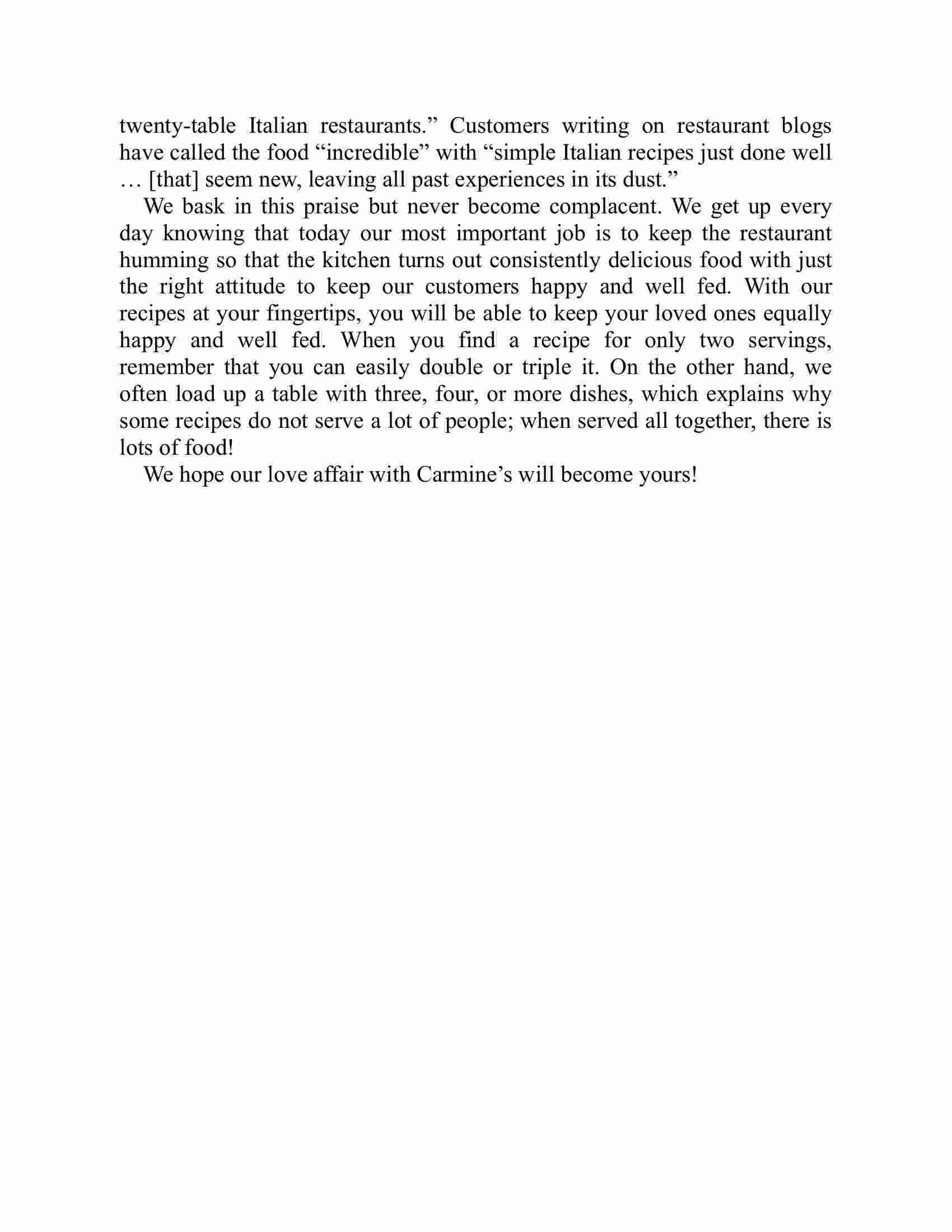 twenty-table Italian restaurants.” Customers writing on restaurant blogs have called the food “incredible” with “simple Italian recipes just done well … [that] seem new, leaving all past experiences in its dust.”

We bask in this praise but never become complacent. We get up every day knowing that today our most important job is to keep the restaurant humming so that the kitchen turns out consistently delicious food with just the right attitude to keep our customers happy and well fed. With our recipes at your fingertips, you will be able to keep your loved ones equally happy and well fed. When you find a recipe for only two servings, remember that you can easily double or triple it. On the other hand, we often load up a table with three, four, or more dishes, which explains why some recipes do not serve a lot of people; when served all together, there is lots of food!

We hope our love affair with Carmine’s will become yours!